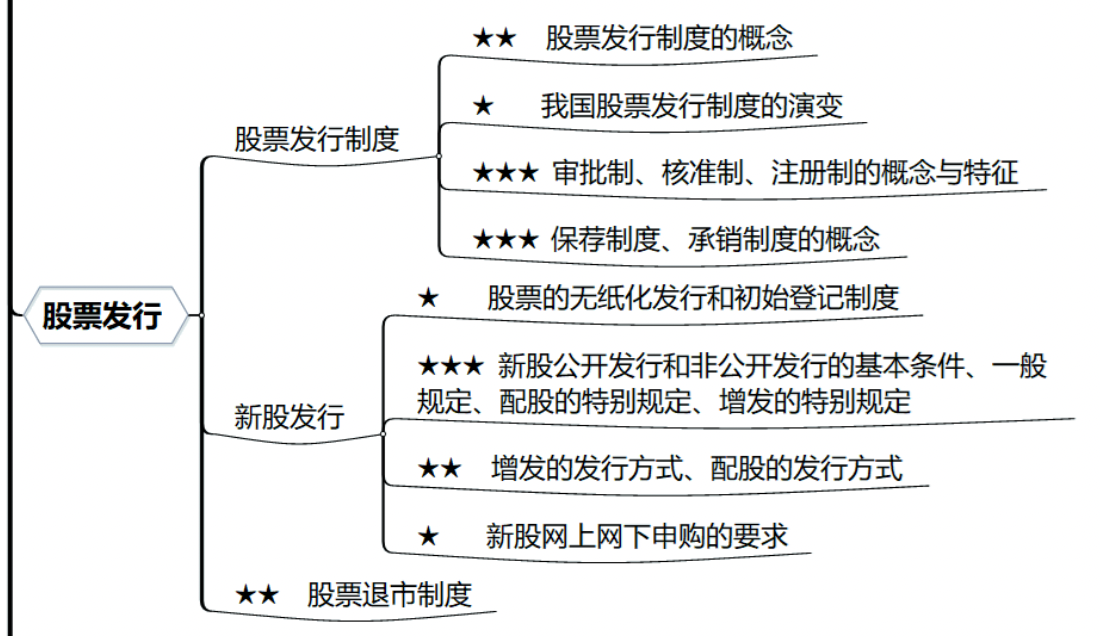 股票发行

股票发行制度

★★ 股票发行制度的概念

★ 我国股票发行制度的演变

★★★ 审批制、核准制、注册制的概念与特征

★★★ 保荐制度、承销制度的概念

新股发行

★ 股票的无纸化发行和初始登记制度

★★★ 新股公开发行和非公开发行的基本条件、一般规定、配股的特别规定、增发的特别规定

★★ 增发的发行方式、配股的发行方式

★ 新股网上网下申购的要求

★★ 股票退市制度